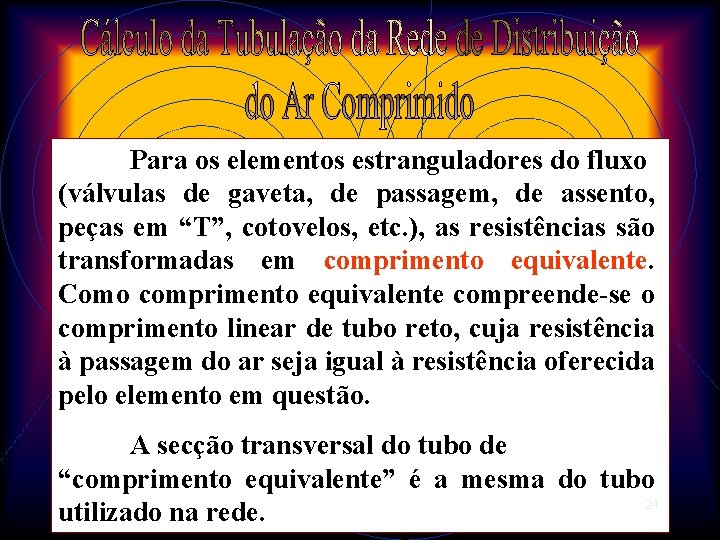 Cálculo da Tubulação da Rede de Distribuição do Ar Comprimido

Para os elementos estranguladores do fluxo (válvulas de gaveta, de passagem, de assento, peças em “T”, cotovelos, etc.), as resistências são transformadas em comprimento equivalente. Como comprimento equivalente compreende-se o comprimento linear de tubo reto, cuja resistência à passagem do ar seja igual à resistência oferecida pelo elemento em questão.

A secção transversal do tubo de “comprimento equivalente” é a mesma do tubo utilizado na rede.

24